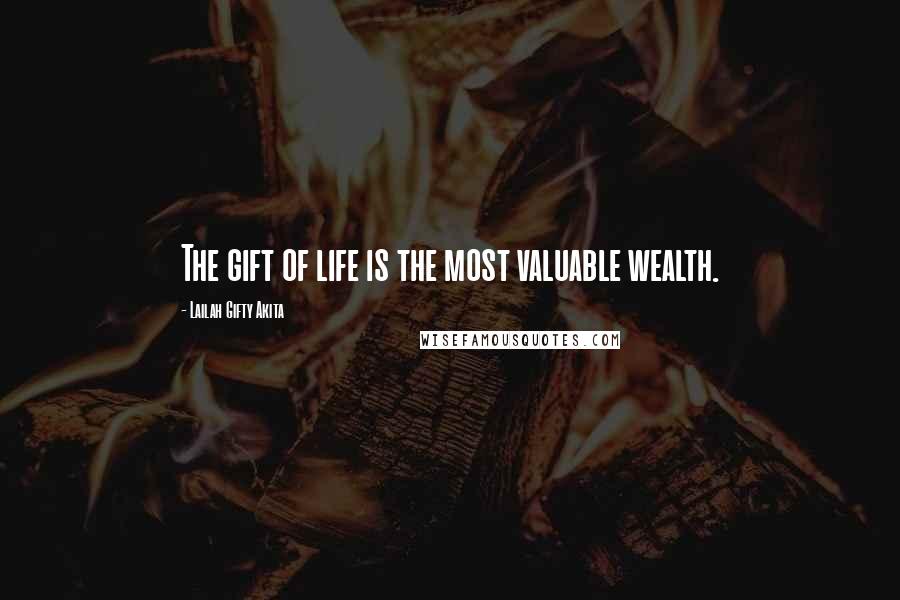 The gift of life is the most valuable wealth.

- Lailah Gifty Akita

WISEFAMOUSQUOTES.COM